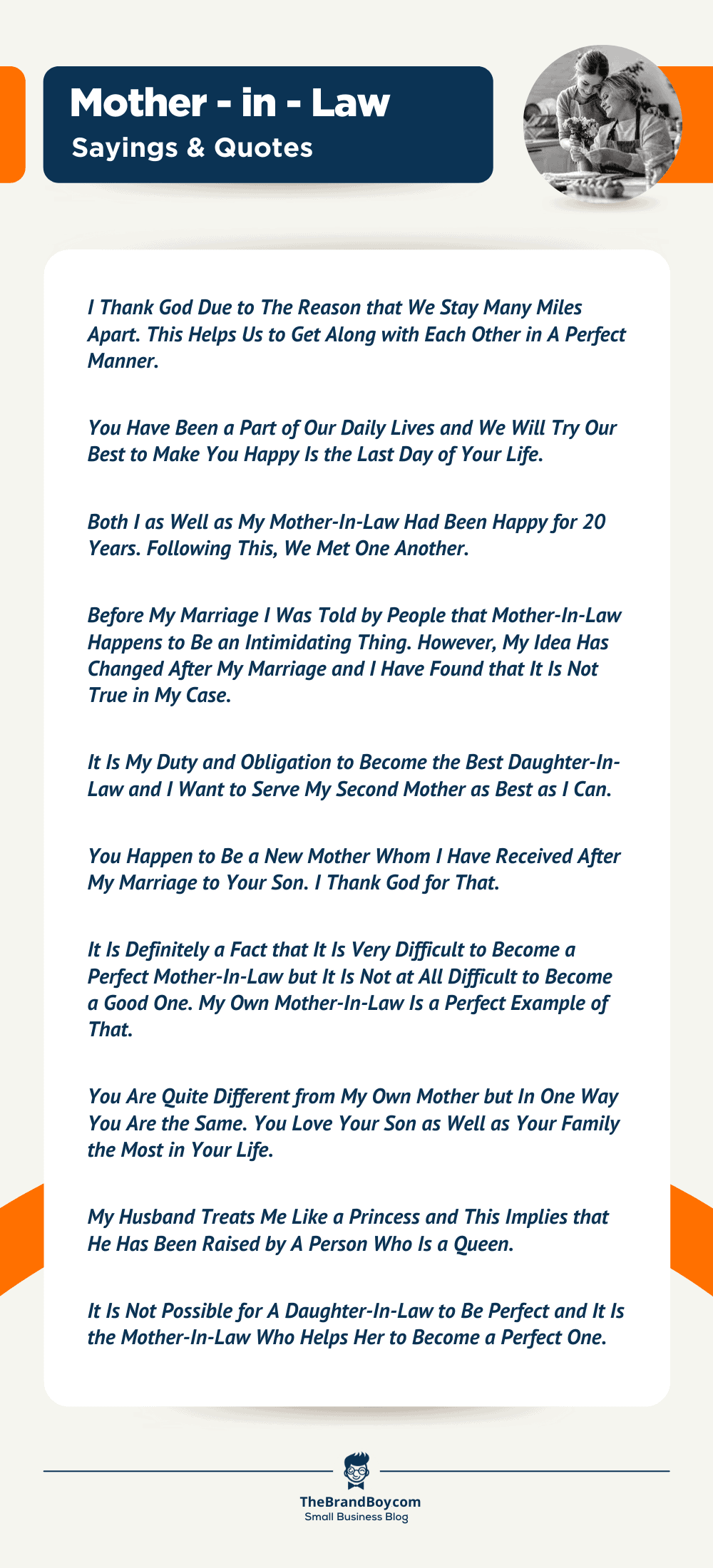 Mother - in - Law
Sayings & Quotes

I Thank God Due to The Reason that We Stay Many Miles Apart. This Helps Us to Get Along with Each Other in A Perfect Manner.

You Have Been a Part of Our Daily Lives and We Will Try Our Best to Make You Happy Is the Last Day of Your Life.

Both I as Well as My Mother-In-Law Had Been Happy for 20 Years. Following This, We Met One Another.

Before My Marriage I Was Told by People that Mother-In-Law Happens to Be an Intimidating Thing. However, My Idea Has Changed After My Marriage and I Have Found that It Is Not True in My Case.

It Is My Duty and Obligation to Become the Best Daughter-In-Law and I Want to Serve My Second Mother as Best as I Can.

You Happen to Be a New Mother Whom I Have Received After My Marriage to Your Son. I Thank God for That.

It Is Definitely a Fact that It Is Very Difficult to Become a Perfect Mother-In-Law but It Is Not at All Difficult to Become a Good One. My Own Mother-In-Law Is a Perfect Example of That.

You Are Quite Different from My Own Mother but In One Way You Are the Same. You Love Your Son as Well as Your Family the Most in Your Life.

My Husband Treats Me Like a Princess and This Implies that He Has Been Raised by A Person Who Is a Queen.

It Is Not Possible for A Daughter-In-Law to Be Perfect and It Is the Mother-In-Law Who Helps Her to Become a Perfect One.

TheBrandBoy.com
Small Business Blog